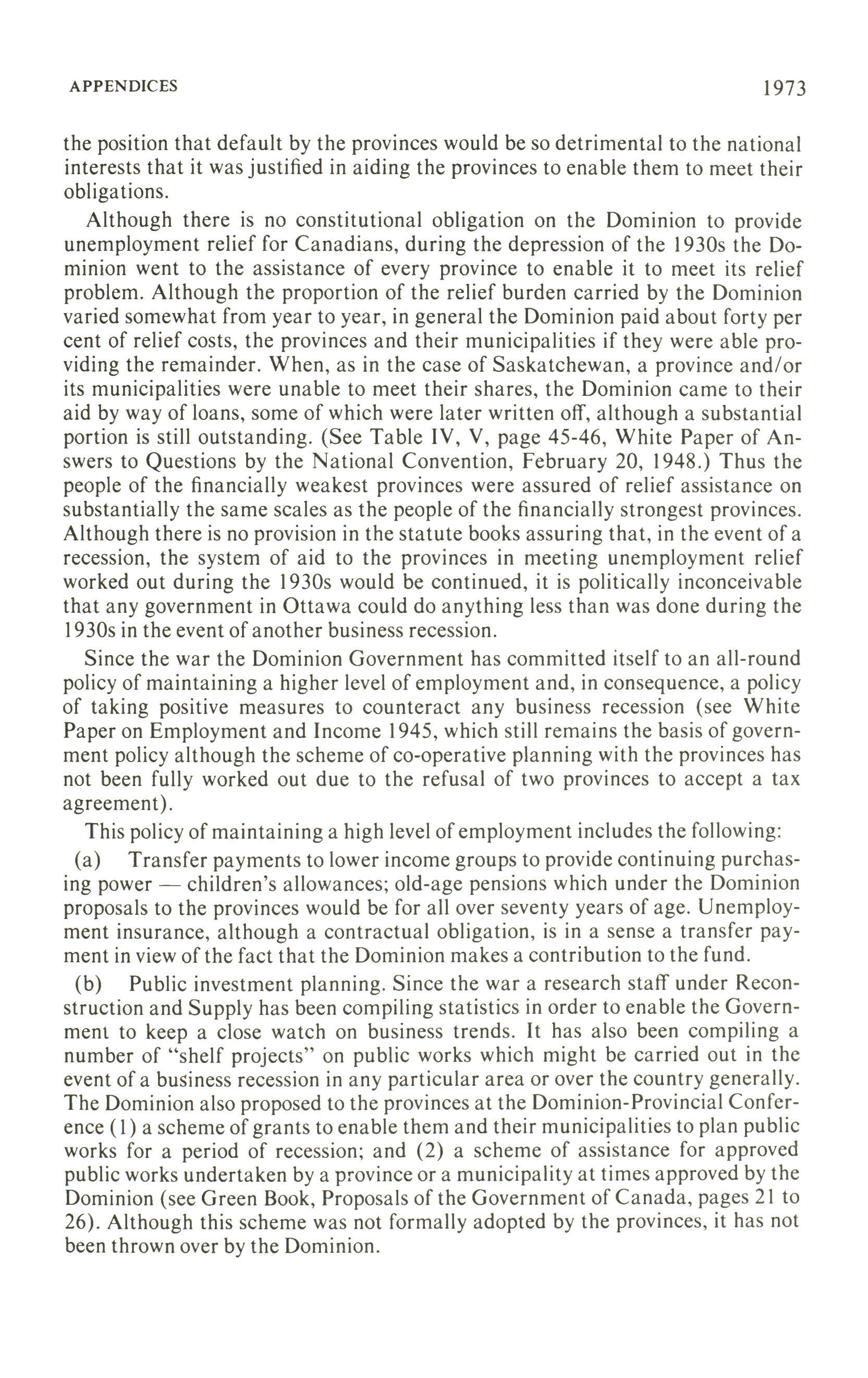 APPENDICES 1973

the position that default by the provinces would be so detrimental to the national interests that it was justified in aiding the provinces to enable them to meet their obligations.

Although there is no constitutional obligation on the Dominion to provide unemployment relief for Canadians, during the depression of the 1930s the Dominion went to the assistance of every province to enable it to meet its relief problem. Although the proportion of the relief burden carried by the Dominion varied somewhat from year to year, in general the Dominion paid about forty per cent of relief costs, the provinces and their municipalities if they were able providing the remainder. When, as in the case of Saskatchewan, a province and/or its municipalities were unable to meet their shares, the Dominion came to their aid by way of loans, some of which were later written off, although a substantial portion is still outstanding. (See Table IV, V, page 45-46, White Paper of Answers to Questions by the National Convention, February 20, 1948.) Thus the people of the financially weakest provinces were assured of relief assistance on substantially the same scales as the people of the financially strongest provinces. Although there is no provision in the statute books assuring that, in the event of a recession, the system of aid to the provinces in meeting unemployment relief worked out during the 1930s would be continued, it is politically inconceivable that any government in Ottawa could do anything less than was done during the 1930s in the event of another business recession.

Since the war the Dominion Government has committed itself to an all-round policy of maintaining a higher level of employment and, in consequence, a policy of taking positive measures to counteract any business recession (see White Paper on Employment and Income 1945, which still remains the basis of government policy although the scheme of co-operative planning with the provinces has not been fully worked out due to the refusal of two provinces to accept a tax agreement).

This policy of maintaining a high level of employment includes the following:

(a) Transfer payments to lower income groups to provide continuing purchasing power — children's allowances; old-age pensions which under the Dominion proposals to the provinces would be for all over seventy years of age. Unemployment insurance, although a contractual obligation, is in a sense a transfer payment in view of the fact that the Dominion makes a contribution to the fund.

(b) Public investment planning. Since the war a research staff under Reconstruction and Supply has been compiling statistics in order to enable the Government to keep a close watch on business trends. It has also been compiling a number of "shelf projects" on public works which might be carried out in the event of a business recession in any particular area or over the country generally. The Dominion also proposed to the provinces at the Dominion-Provincial Conference (1) a scheme of grants to enable them and their municipalities to plan public works for a period of recession; and (2) a scheme of assistance for approved public works undertaken by a province or a municipality at times approved by the Dominion (see Green Book, Proposals of the Government of Canada, pages 21 to 26). Although this scheme was not formally adopted by the provinces, it has not been thrown over by the Dominion.